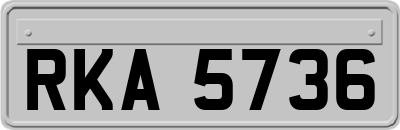 RKA 5736